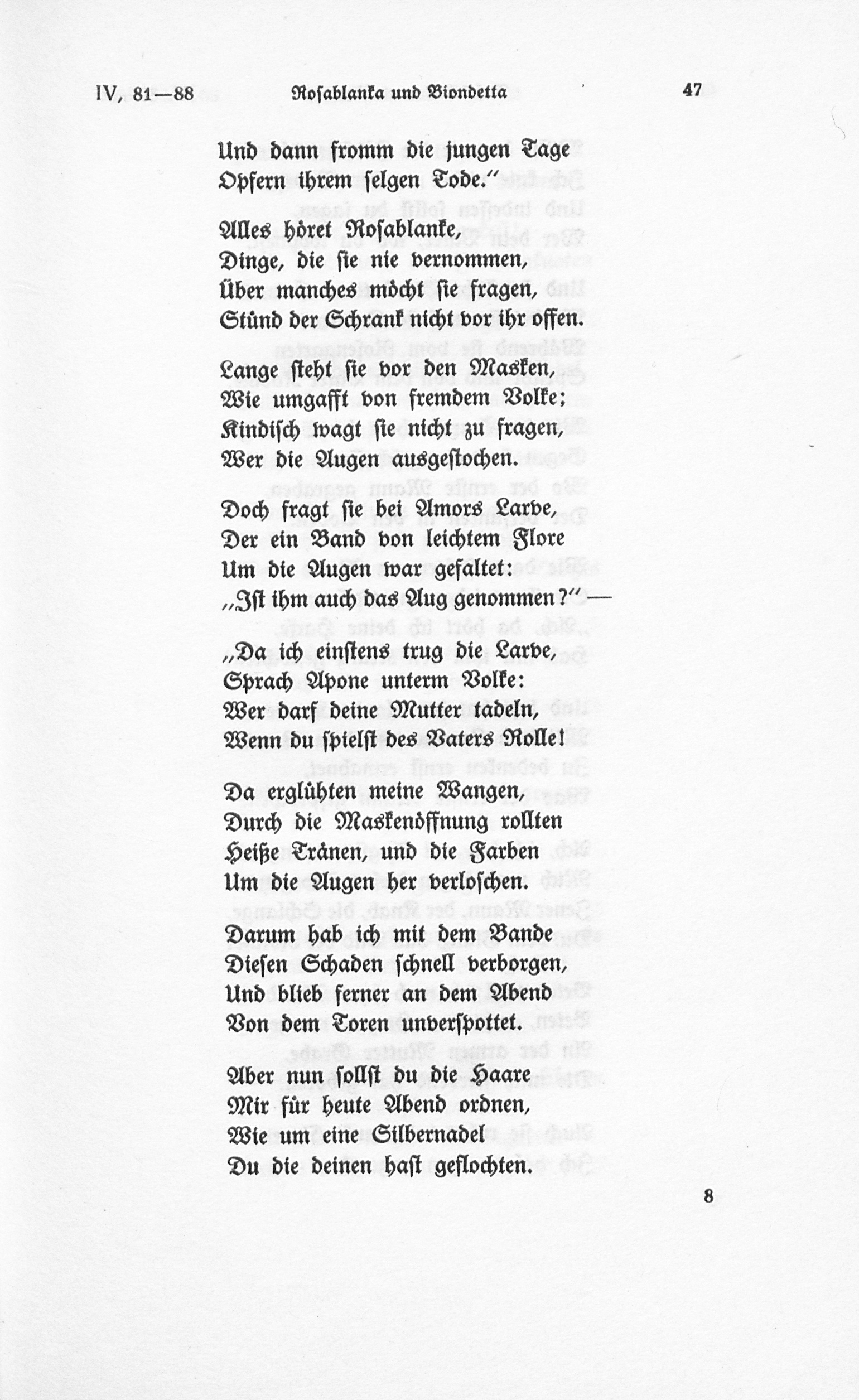 IV, 81—88 Rosablanka und Biondetta 47

Und dann fromm die jungen Tage
Opfern ihrem selgen Tode."

Alles höret Rosablanke,
Dinge, die sie nie vernommen,
Über manches möcht sie fragen,
Stünd der Schrank nicht vor ihr offen.

Lange steht sie vor den Masken,
Wie umgafft von fremdem Volke;
Kindisch wagt sie nicht zu fragen,
Wer die Augen ausgestochen.

Doch fragt sie bei Amors Larve,
Der ein Band von leichtem Flore
Um die Augen war gefaltet:
„Ist ihm auch das Aug genommen?"—

„Da ich einstens trug die Larve,
Sprach Apone unterm Volke:
Wer darf deine Mutter tadeln,
Wenn du spielst des Vaters Rolle!

Da erglühten meine Wangen,
Durch die Maskenöffnung rollten
Heiße Tränen, und die Farben
Um die Augen her verloschen.

Darum hab ich mit dem Bande
Diesen Schaden schnell verborgen,
Und blieb ferner an dem Abend
Von dem Toren unverspottet.

Aber nun sollst du die Haare
Mir für heute Abend ordnen,
Wie um eine Silbernadel
Du die deinen hast geflochten.

8